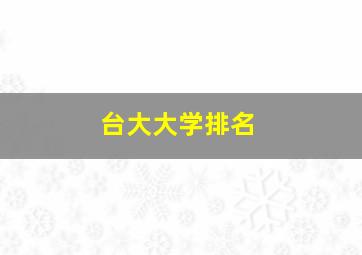 台大大学排名